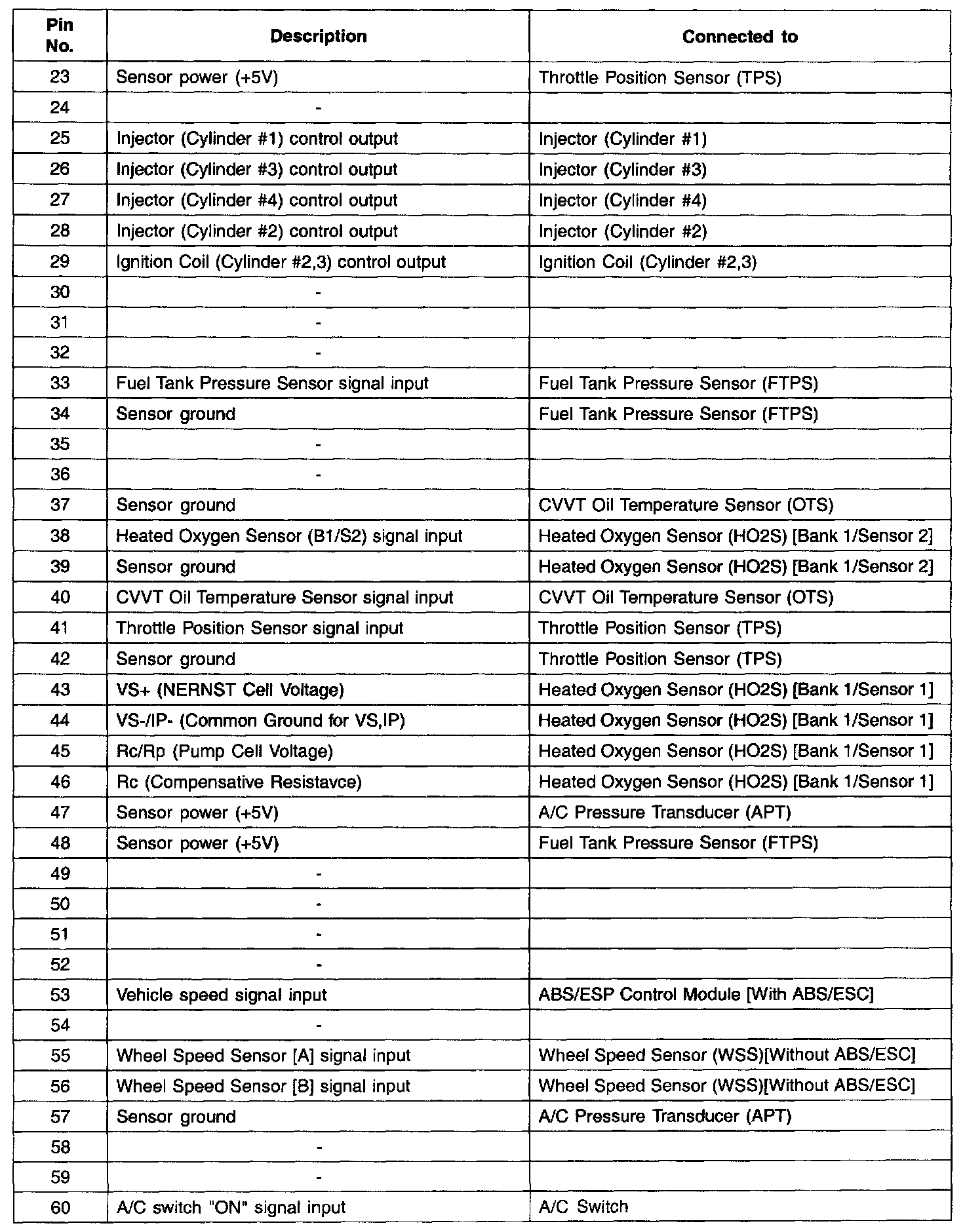 | Pin No. | Description | Connected to |
|---|---|---|
| 23 | Sensor power (+5V) | Throttle Position Sensor (TPS) |
| 24 | - | |
| 25 | Injector (Cylinder #1) control output | Injector (Cylinder #1) |
| 26 | Injector (Cylinder #3) control output | Injector (Cylinder #3) |
| 27 | Injector (Cylinder #4) control output | Injector (Cylinder #4) |
| 28 | Injector (Cylinder #2) control output | Injector (Cylinder #2) |
| 29 | Ignition Coil (Cylinder #2,3) control output | Ignition Coil (Cylinder #2,3) |
| 30 | - | |
| 31 | - | |
| 32 | - | |
| 33 | Fuel Tank Pressure Sensor signal input | Fuel Tank Pressure Sensor (FTPS) |
| 34 | Sensor ground | Fuel Tank Pressure Sensor (FTPS) |
| 35 | - | |
| 36 | - | |
| 37 | Sensor ground | CVVT Oil Temperature Sensor (OTS) |
| 38 | Heated Oxygen Sensor (B1/S2) signal input | Heated Oxygen Sensor (HO2S) [Bank 1/Sensor 2] |
| 39 | Sensor ground | Heated Oxygen Sensor (HO2S) [Bank 1/Sensor 2] |
| 40 | CVVT Oil Temperature Sensor signal input | CVVT Oil Temperature Sensor (OTS) |
| 41 | Throttle Position Sensor signal input | Throttle Position Sensor (TPS) |
| 42 | Sensor ground | Throttle Position Sensor (TPS) |
| 43 | VS+ (NERNST Cell Voltage) | Heated Oxygen Sensor (HO2S) [Bank 1/Sensor 1] |
| 44 | VS-/IP- (Common Ground for VS,IP) | Heated Oxygen Sensor (HO2S) [Bank 1/Sensor 1] |
| 45 | Rc/Rp (Pump Cell Voltage) | Heated Oxygen Sensor (HO2S) [Bank 1/Sensor 1] |
| 46 | Rc (Compensative Resistavce) | Heated Oxygen Sensor (HO2S) [Bank 1/Sensor 1] |
| 47 | Sensor power (+5V) | A/C Pressure Transducer (APT) |
| 48 | Sensor power (+5V) | Fuel Tank Pressure Sensor (FTPS) |
| 49 | - | |
| 50 | - | |
| 51 | - | |
| 52 | - | |
| 53 | Vehicle speed signal input | ABS/ESP Control Module [With ABS/ESC] |
| 54 | - | |
| 55 | Wheel Speed Sensor [A] signal input | Wheel Speed Sensor (WSS)[Without ABS/ESC] |
| 56 | Wheel Speed Sensor [B] signal input | Wheel Speed Sensor (WSS)[Without ABS/ESC] |
| 57 | Sensor ground | A/C Pressure Transducer (APT) |
| 58 | - | |
| 59 | - | |
| 60 | A/C switch "ON" signal input | A/C Switch |